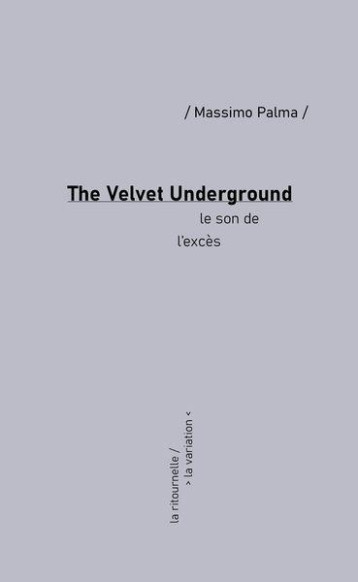 / Massimo Palma /

The Velvet Underground

le son de
l'excès

la ritournelle /
> la variation <